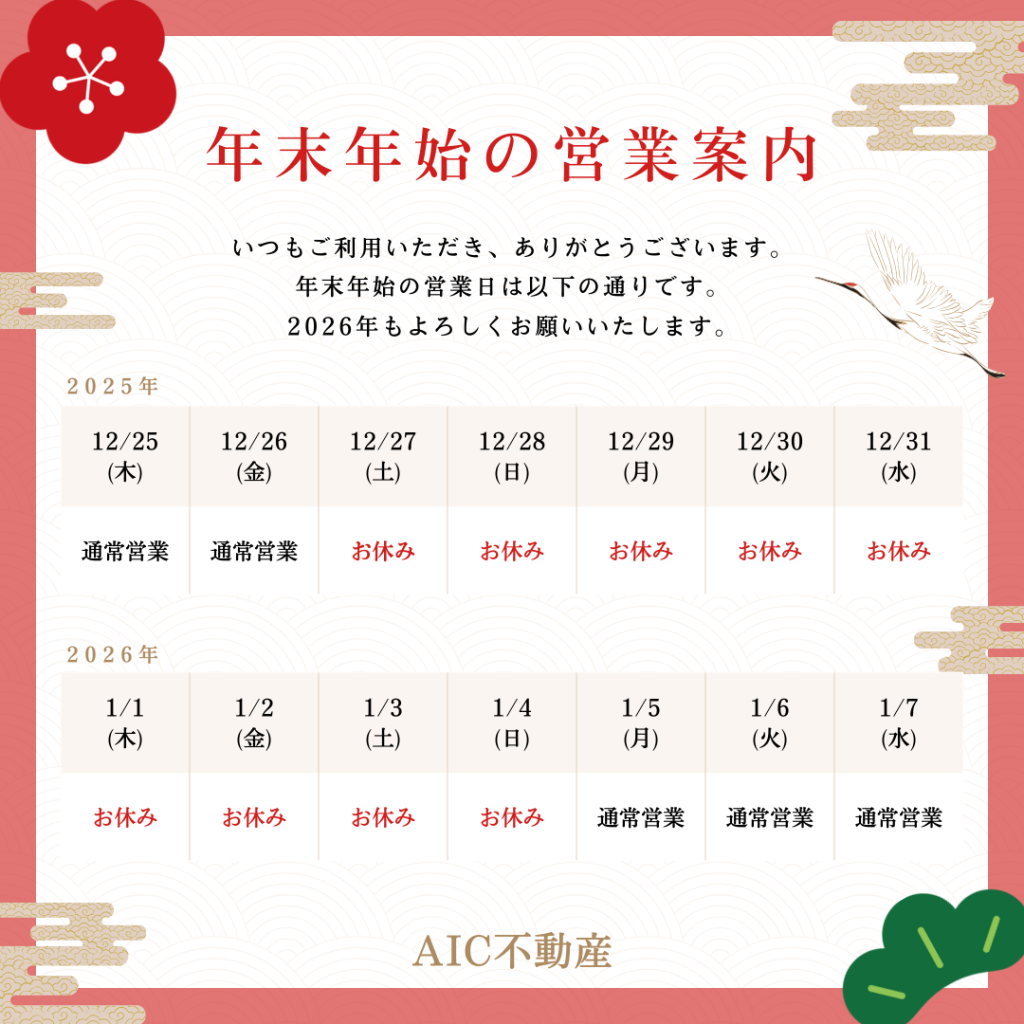 年末年始の営業案内

いつもご利用いただき、ありがとうございます。
年末年始の営業日は以下の通りです。
2026年もよろしくお願いいたします。

2025年

| 12/25 (木) | 12/26 (金) | 12/27 (土) | 12/28 (日) | 12/29 (月) | 12/30 (火) | 12/31 (水) |
|---|---|---|---|---|---|---|
| 通常営業 | 通常営業 | お休み | お休み | お休み | お休み | お休み |

2026年

| 1/1 (木) | 1/2 (金) | 1/3 (土) | 1/4 (日) | 1/5 (月) | 1/6 (火) | 1/7 (水) |
|---|---|---|---|---|---|---|
| お休み | お休み | お休み | お休み | 通常営業 | 通常営業 | 通常営業 |

AIC不動産